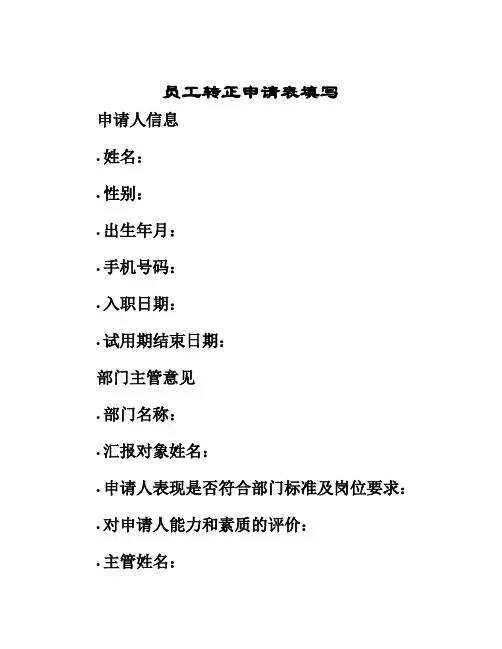 员工转正申请表填写

申请人信息

· 姓名：

· 性别：

· 出生年月：

· 手机号码：

· 入职日期：

· 试用期结束日期：

部门主管意见

· 部门名称：

· 汇报对象姓名：

· 申请人表现是否符合部门标准及岗位要求：

· 对申请人能力和素质的评价：

· 主管姓名：